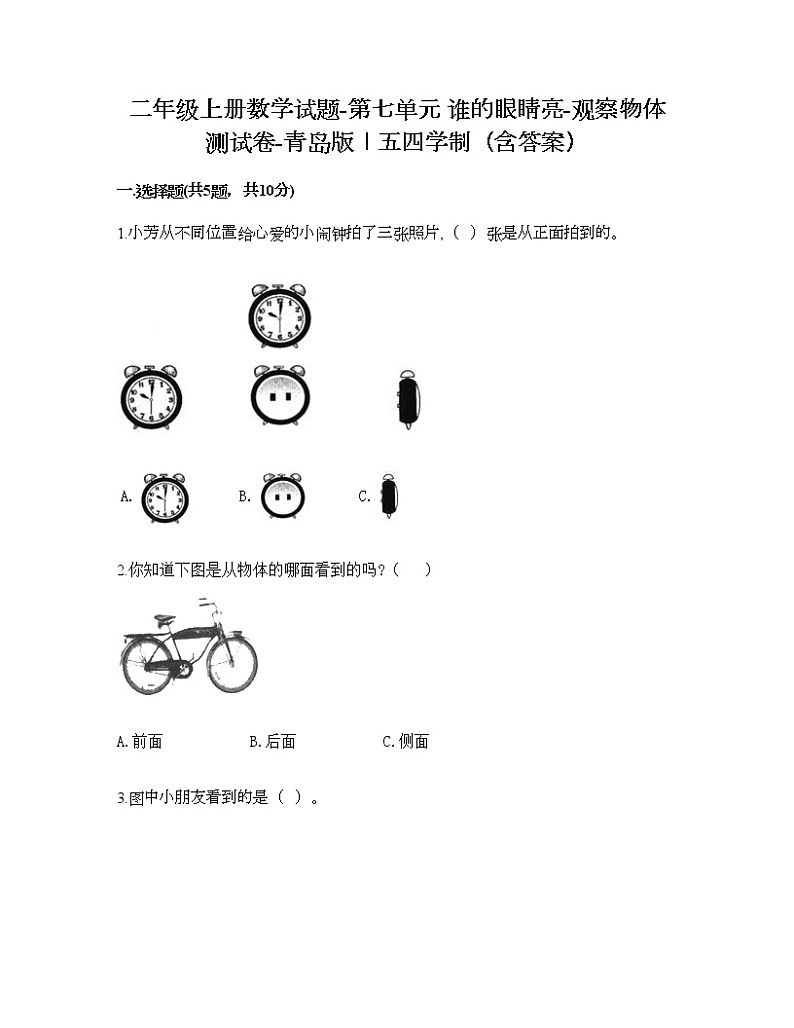 二年级上册数学试题-第七单元 谁的眼睛亮-观察物体测试卷-青岛版丨五四学制（含答案）

一.选择题(共5题，共10分)

1.小芳从不同位置给心爱的小闹钟拍了三张照片，（ ）张是从正面拍到的。

A.

B.

C.

2.你知道下图是从物体的哪面看到的吗？（ ）

A.前面 B.后面 C.侧面

3.图中小朋友看到的是（ ）。